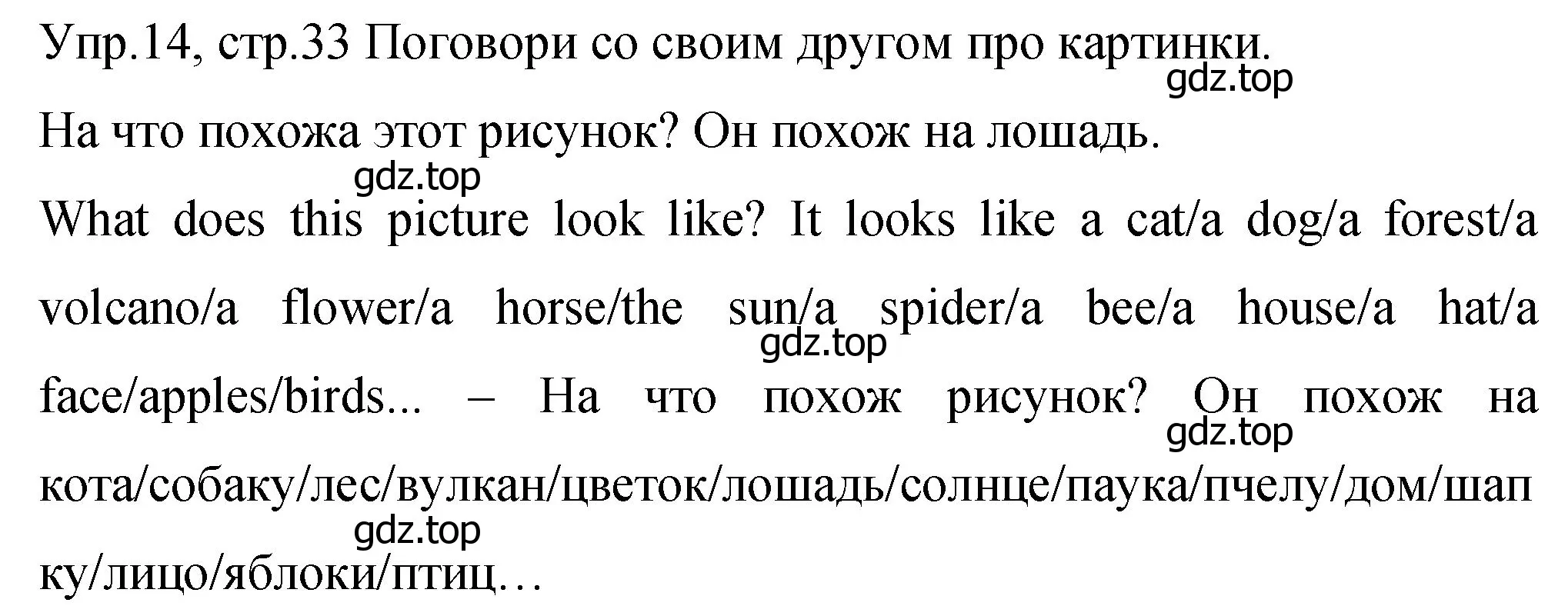 Упр.14, стр.33 Поговори со своим другом про картинки.
gdz.top

На что похожа этот рисунок? Он похож на лошадь.
gdz.top

What does this picture look like? It looks like a cat/a dog/a forest/a volcano/a flower/a horse/the sun/a spider/a bee/a house/a hat/a face/apples/birds... – На что похож рисунок? Он похож на кота/собаку/лес/вулкан/цветок/лошадь/солнце/паука/пчелу/дом/шапку/лицо/яблоки/птиц…
gdz.top
gdz.top
gdz.top